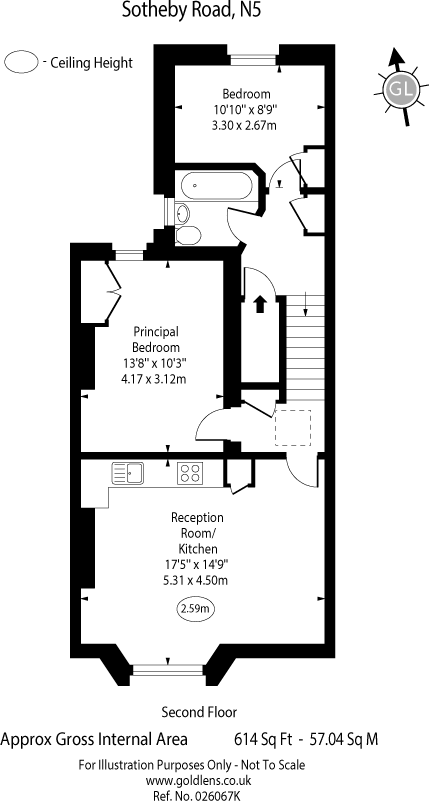 Sotheby Road, N5

- Ceiling Height

GL

Bedroom
10'10" x 8'9"
3.30 x 2.67m

Principal Bedroom
13'8" x 10'3"
4.17 x 3.12m

Reception Room/ Kitchen
17'5" x 14'9"
5.31 x 4.50m

2.59m

Second Floor

Approx Gross Internal Area 614 Sq Ft - 57.04 Sq M

For Illustration Purposes Only - Not To Scale
www.goldlens.co.uk
Ref. No. 026067K